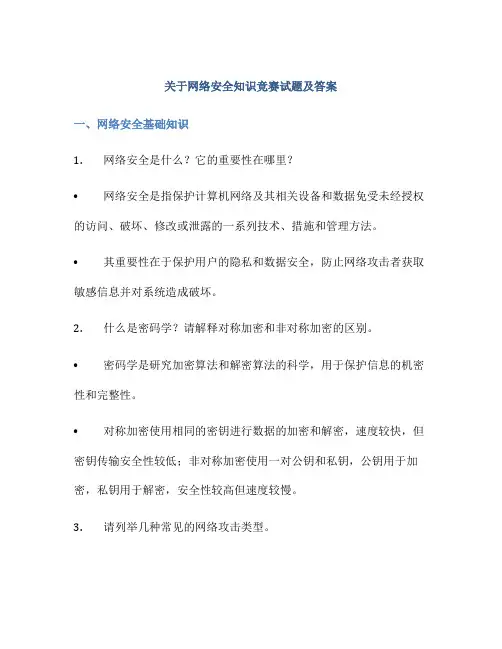 关于网络安全知识竞赛试题及答案

一、网络安全基础知识

1. 网络安全是什么？它的重要性在哪里？

• 网络安全是指保护计算机网络及其相关设备和数据免受未经授权的访问、破坏、修改或泄露的一系列技术、措施和管理方法。

• 其重要性在于保护用户的隐私和数据安全，防止网络攻击者获取敏感信息并对系统造成破坏。

2. 什么是密码学？请解释对称加密和非对称加密的区别。

• 密码学是研究加密算法和解密算法的科学，用于保护信息的机密性和完整性。

• 对称加密使用相同的密钥进行数据的加密和解密，速度较快，但密钥传输安全性较低；非对称加密使用一对公钥和私钥，公钥用于加密，私钥用于解密，安全性较高但速度较慢。

3. 请列举几种常见的网络攻击类型。